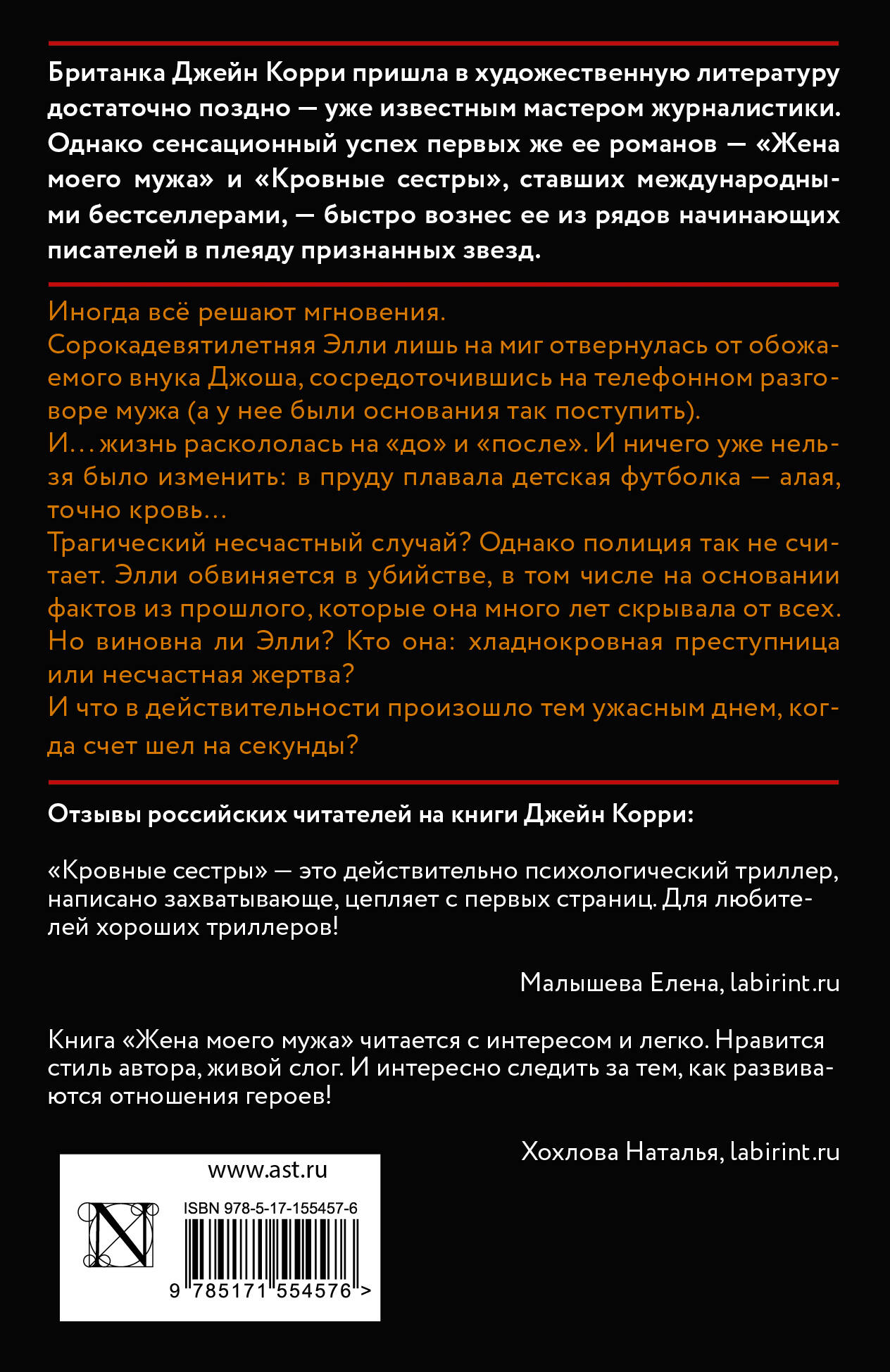 Британка Джейн Корри пришла в художественную литературу достаточно поздно — уже известным мастером журналистики. Однако сенсационный успех первых же ее романов — «Жена моего мужа» и «Кровные сестры», ставших международными бестселлерами, — быстро вознес ее из рядов начинающих писателей в плеяду признанных звезд.

Иногда всё решают мгновения.
Сорокадевятилетняя Элли лишь на миг отвернулась от обожаемого внука Джоша, сосредоточившись на телефонном разговоре мужа (а у нее были основания так поступить).
И... жизнь раскололась на «до» и «после». И ничего уже нельзя было изменить: в пруду плавала детская футболка — алая, точно кровь...
Трагический несчастный случай? Однако полиция так не считает. Элли обвиняется в убийстве, в том числе на основании фактов из прошлого, которые она много лет скрывала от всех.
Но виновна ли Элли? Кто она: хладнокровная преступница или несчастная жертва?
И что в действительности произошло тем ужасным днем, когда счет шел на секунды?

Отзывы российских читателей на книги Джейн Корри:

«Кровные сестры» — это действительно психологический триллер, написано захватывающе, цепляет с первых страниц. Для любителей хороших триллеров!

Малышева Елена, labirint.ru

Книга «Жена моего мужа» читается с интересом и легко. Нравится стиль автора, живой слог. И интересно следить за тем, как развиваются отношения героев!

Хохлова Наталья, labirint.ru

www.ast.ru

N

ISBN 978-5-17-155457-6

9 785171 554576 >